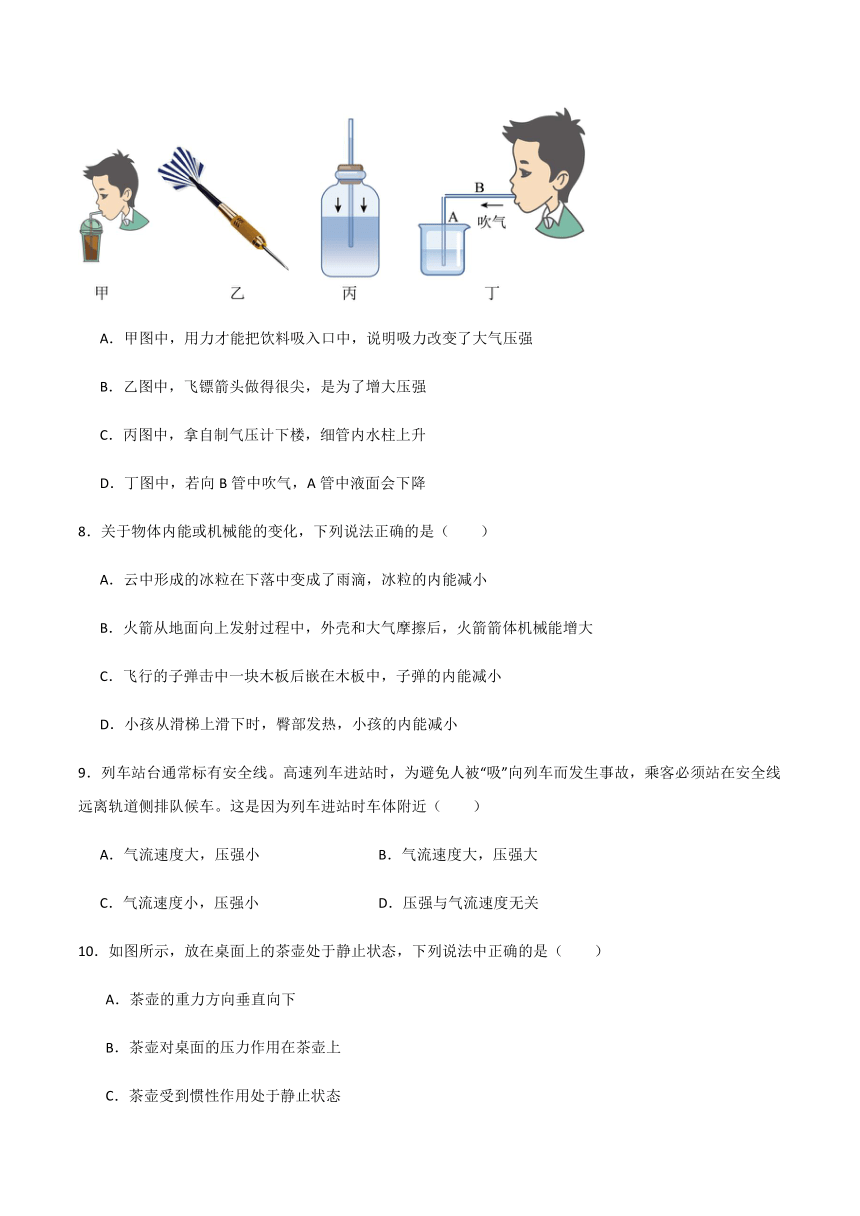 B

A

吹气

甲　　乙　　丙　　丁

A．甲图中，用力才能把饮料吸入口中，说明吸力改变了大气压强

B．乙图中，飞镖箭头做得很尖，是为了增大压强

C．丙图中，拿自制气压计下楼，细管内水柱上升

D．丁图中，若向 B 管中吹气，A 管中液面会下降

8．关于物体内能或机械能的变化，下列说法正确的是（　　）

A．云中形成的冰粒在下落中变成了雨滴，冰粒的内能减小

B．火箭从地面向上发射过程中，外壳和大气摩擦后，火箭箭体机械能增大

C．飞行的子弹击中一块木板后嵌在木板中，子弹的内能减小

D．小孩从滑梯上滑下时，臀部发热，小孩的内能减小

9．列车站台通常标有安全线。高速列车进站时，为避免人被“吸”向列车而发生事故，乘客必须站在安全线远离轨道侧排队候车。这是因为列车进站时车体附近（　　）

A．气流速度大，压强小

B．气流速度大，压强大

C．气流速度小，压强小

D．压强与气流速度无关

10．如图所示，放在桌面上的茶壶处于静止状态，下列说法中正确的是（　　）

A．茶壶的重力方向垂直向下

B．茶壶对桌面的压力作用在茶壶上

C．茶壶受到惯性作用处于静止状态